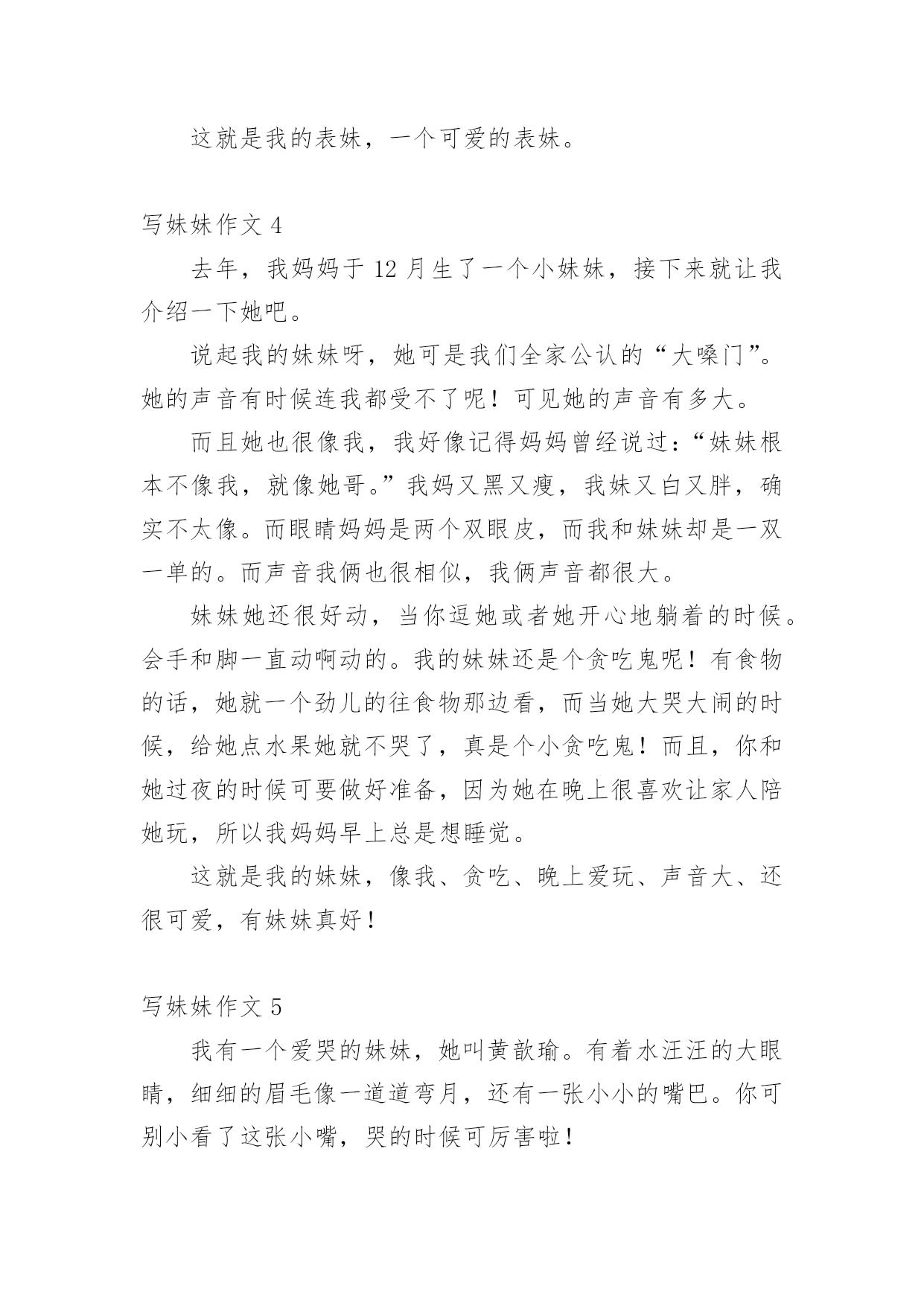 这就是我的表妹，一个可爱的表妹。

写妹妹作文 4

去年，我妈妈于 12 月生了一个小妹妹，接下来就让我介绍一下她吧。

说起我的妹妹呀，她可是我们全家公认的“大嗓门”。她的声音有时候连我都受不了呢！可见她的声音有多大。

而且她也很像我，我好像记得妈妈曾经说过：“妹妹根本不像我，就像她哥。”我妈又黑又瘦，我妹又白又胖，确实不太像。而眼睛妈妈是两个双眼皮，而我和妹妹却是一双一单的。而声音我俩也很相似，我俩声音都很大。

妹妹她还很好动，当你逗她或者她开心地躺着的时候。会手和脚一直动啊动的。我的妹妹还是个贪吃鬼呢！有食物的话，她就一个劲儿的往食物那边看，而当她大哭大闹的时候，给她点水果她就不哭了，真是个小贪吃鬼！而且，你和她过夜的时候可要做好准备，因为她在晚上很喜欢让家人陪她玩，所以我妈妈早上总是想睡觉。

这就是我的妹妹，像我、贪吃、晚上爱玩、声音大、还很可爱，有妹妹真好！

写妹妹作文 5

我有一个爱哭的妹妹，她叫黄歆瑜。有着水汪汪的大眼睛，细细的眉毛像一道道弯月，还有一张小小的嘴巴。你可别小看了这张小嘴，哭的时候可厉害啦！